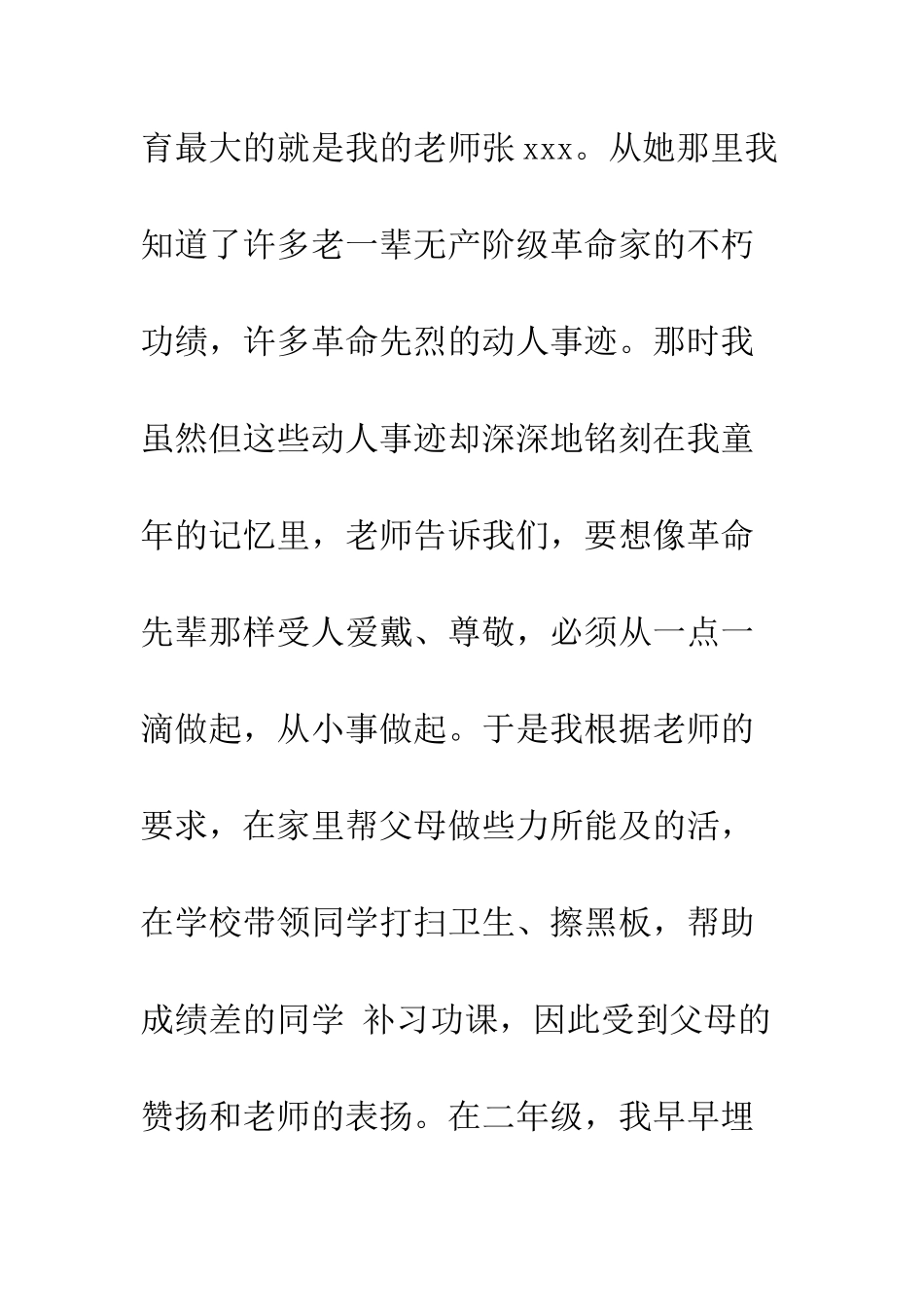 育最大的就是我的老师张 xxx。从她那里我知道了许多老一辈无产阶级革命家的不朽功绩，许多革命先烈的动人事迹。那时我虽然但这些动人事迹却深深地铭刻在我童年的记忆里，老师告诉我们，要想像革命先辈那样受人爱戴、尊敬，必须从一点一滴做起，从小事做起。于是我根据老师的要求，在家里帮父母做些力所能及的活，在学校带领同学打扫卫生、擦黑板，帮助成绩差的同学 补习功课，因此受到父母的赞扬和老师的表扬。在二年级，我早早埋